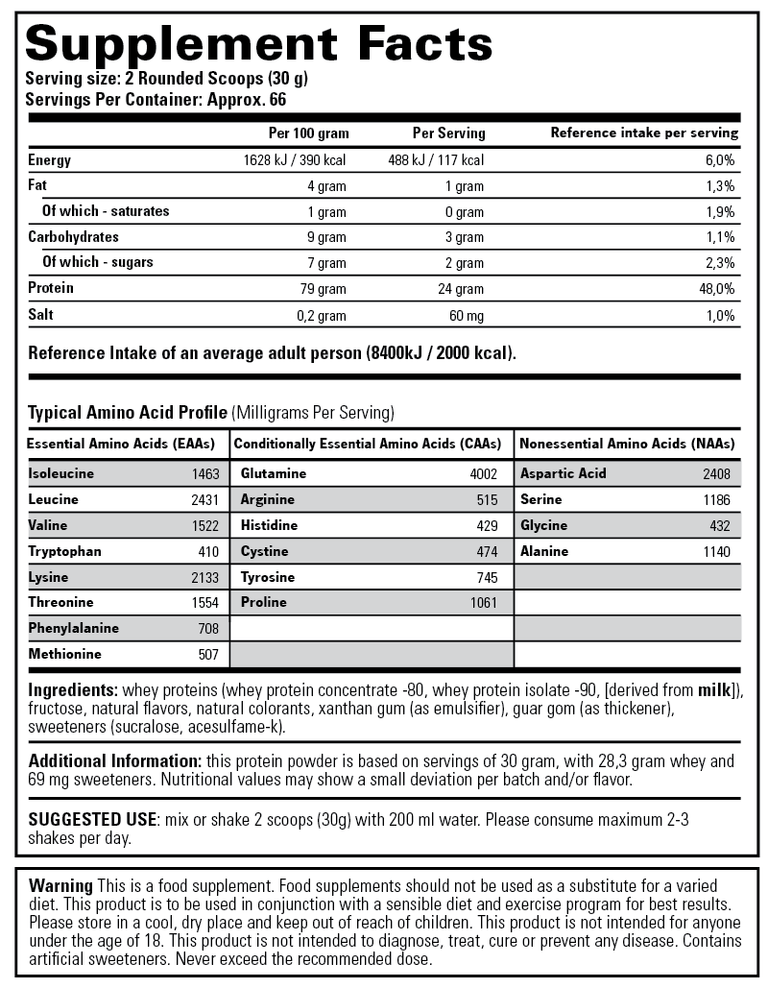 Supplement Facts
Serving size: 2 Rounded Scoops (30 g)
Servings Per Container: Approx. 66

| | Per 100 gram | Per Serving | Reference intake per serving |
|---|---|---|---|
| Energy | 1628 kJ / 390 kcal | 488 kJ / 117 kcal | 6,0% |
| Fat | 4 gram | 1 gram | 1,3% |
| Of which - saturates | 1 gram | 0 gram | 1,9% |
| Carbohydrates | 9 gram | 3 gram | 1,1% |
| Of which - sugars | 7 gram | 2 gram | 2,3% |
| Protein | 79 gram | 24 gram | 48,0% |
| Salt | 0,2 gram | 60 mg | 1,0% |

Reference Intake of an average adult person (8400kJ / 2000 kcal).

Typical Amino Acid Profile (Milligrams Per Serving)

| Essential Amino Acids (EAAs) | | Conditionally Essential Amino Acids (CAAs) | | Nonessential Amino Acids (NAAs) | |
|---|---|---|---|---|---|
| Isoleucine | 1463 | Glutamine | 4002 | Aspartic Acid | 2408 |
| Leucine | 2431 | Arginine | 515 | Serine | 1186 |
| Valine | 1522 | Histidine | 429 | Glycine | 432 |
| Tryptophan | 410 | Cystine | 474 | Alanine | 1140 |
| Lysine | 2133 | Tyrosine | 745 | | |
| Threonine | 1554 | Proline | 1061 | | |
| Phenylalanine | 708 | | | | |
| Methionine | 507 | | | | |

Ingredients: whey proteins (whey protein concentrate -80, whey protein isolate -90, [derived from milk]), fructose, natural flavors, natural colorants, xanthan gum (as emulsifier), guar gom (as thickener), sweeteners (sucralose, acesulfame-k).

Additional Information: this protein powder is based on servings of 30 gram, with 28,3 gram whey and 69 mg sweeteners. Nutritional values may show a small deviation per batch and/or flavor.

SUGGESTED USE: mix or shake 2 scoops (30g) with 200 ml water. Please consume maximum 2-3 shakes per day.

Warning This is a food supplement. Food supplements should not be used as a substitute for a varied diet. This product is to be used in conjunction with a sensible diet and exercise program for best results. Please store in a cool, dry place and keep out of reach of children. This product is not intended for anyone under the age of 18. This product is not intended to diagnose, treat, cure or prevent any disease. Contains artificial sweeteners. Never exceed the recommended dose.